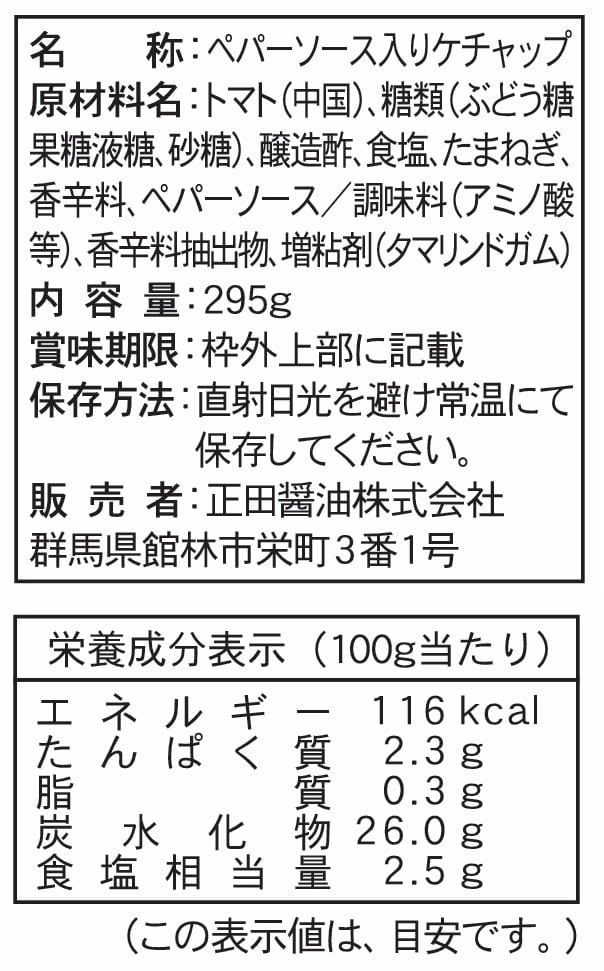 名称:ペパーソース入りケチャップ
原材料名:トマト(中国)、糖類(ぶどう糖果糖液糖、砂糖)、醸造酢、食塩、たまねぎ、香辛料、ペパーソース/調味料(アミノ酸等)、香辛料抽出物、増粘剤(タマリンドガム)
内容量:295g
賞味期限:枠外上部に記載
保存方法:直射日光を避け常温にて保存してください。
販売者:正田醤油株式会社
群馬県館林市栄町3番1号

栄養成分表示(100g当たり)
エネルギー 116kcal
たんぱく質 2.3g
脂質 0.3g
炭水化物 26.0g
食塩相当量 2.5g
(この表示値は、目安です。)